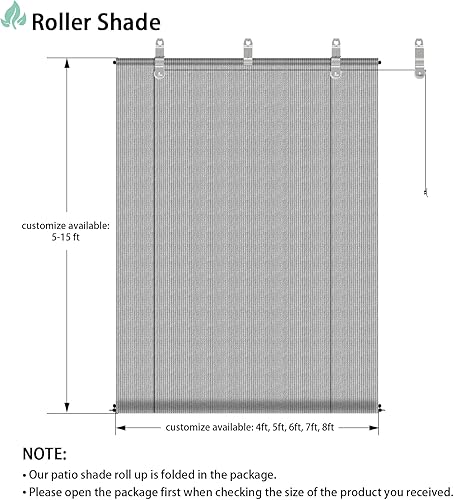 Roller Shade

customize available:
5-15 ft

customize available: 4ft, 5ft, 6ft, 7ft, 8ft

NOTE:

• Our patio shade roll up is folded in the package.

• Please open the package first when checking the size of the product you received.